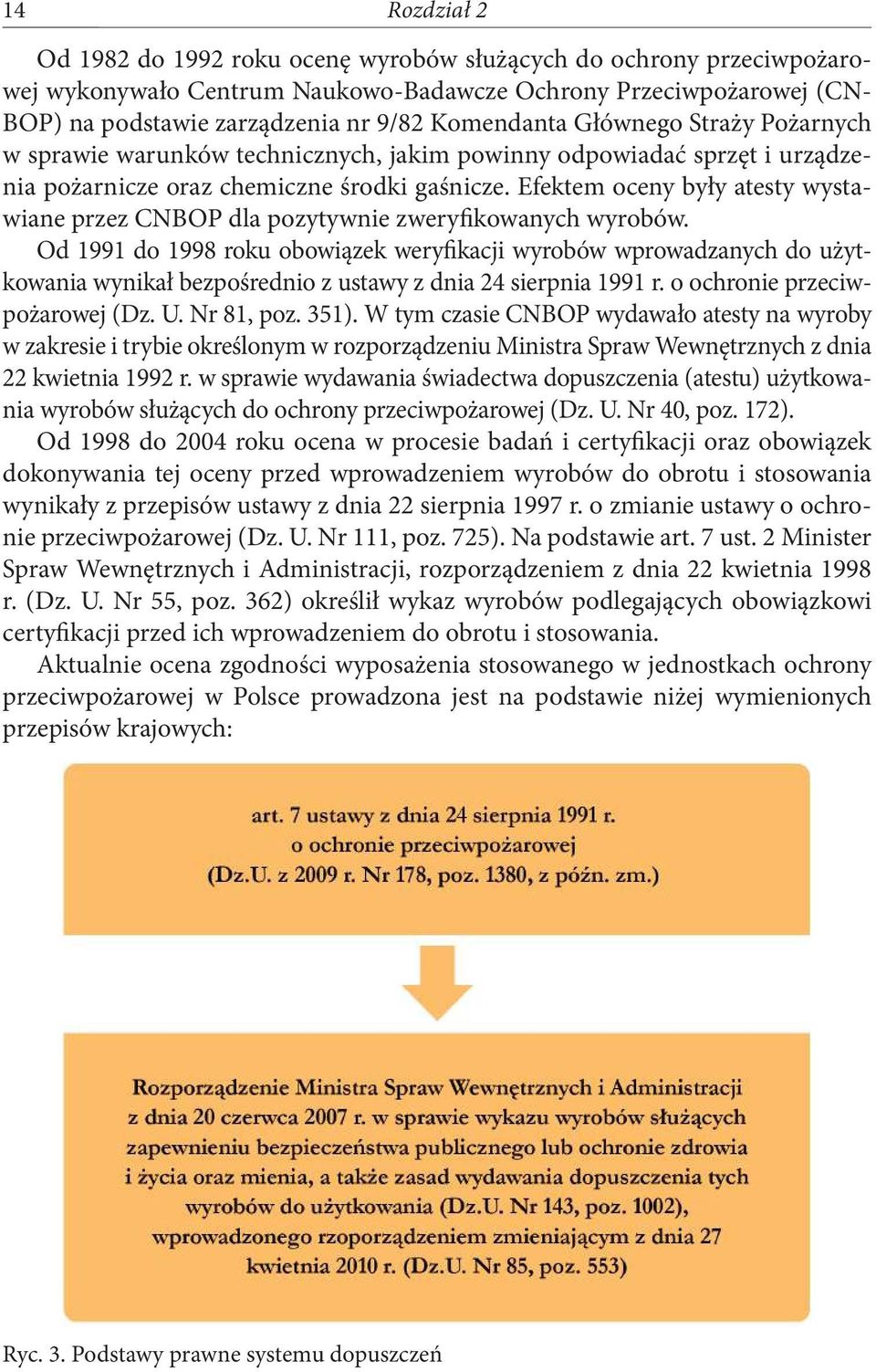 14 Rozdział 2

Od 1982 do 1992 roku ocenę wyrobów służących do ochrony przeciwpożarowej wykonywało Centrum Naukowo-Badawcze Ochrony Przeciwpożarowej (CNBOP) na podstawie zarządzenia nr 9/82 Komendanta Głównego Straży Pożarnych w sprawie warunków technicznych, jakim powinny odpowiadać sprzęt i urządzenia pożarnicze oraz chemiczne środki gaśnicze. Efektem oceny były atesty wystawiane przez CNBOP dla pozytywnie zweryfikowanych wyrobów.

Od 1991 do 1998 roku obowiązek weryfikacji wyrobów wprowadzanych do użytkowania wynikał bezpośrednio z ustawy z dnia 24 sierpnia 1991 r. o ochronie przeciwpożarowej (Dz. U. Nr 81, poz. 351). W tym czasie CNBOP wydawało atesty na wyroby w zakresie i trybie określonym w rozporządzeniu Ministra Spraw Wewnętrznych z dnia 22 kwietnia 1992 r. w sprawie wydawania świadectwa dopuszczenia (atestu) użytkowania wyrobów służących do ochrony przeciwpożarowej (Dz. U. Nr 40, poz. 172).

Od 1998 do 2004 roku ocena w procesie badań i certyfikacji oraz obowiązek dokonywania tej oceny przed wprowadzeniem wyrobów do obrotu i stosowania wynikały z przepisów ustawy z dnia 22 sierpnia 1997 r. o zmianie ustawy o ochronie przeciwpożarowej (Dz. U. Nr 111, poz. 725). Na podstawie art. 7 ust. 2 Minister Spraw Wewnętrznych i Administracji, rozporządzeniem z dnia 22 kwietnia 1998 r. (Dz. U. Nr 55, poz. 362) określił wykaz wyrobów podlegających obowiązkowi certyfikacji przed ich wprowadzeniem do obrotu i stosowania.

Aktualnie ocena zgodności wyposażenia stosowanego w jednostkach ochrony przeciwpożarowej w Polsce prowadzona jest na podstawie niżej wymienionych przepisów krajowych:

art. 7 ustawy z dnia 24 sierpnia 1991 r. o ochronie przeciwpożarowej (Dz.U. z 2009 r. Nr 178, poz. 1380, z późn. zm.)

Rozporządzenie Ministra Spraw Wewnętrznych i Administracji z dnia 20 czerwca 2007 r. w sprawie wykazu wyrobów służących zapewnieniu bezpieczeństwa publicznego lub ochronie zdrowia i życia oraz mienia, a także zasad wydawania dopuszczenia tych wyrobów do użytkowania (Dz.U. Nr 143, poz. 1002), wprowadzonego rzoporządzeniem zmieniającym z dnia 27 kwietnia 2010 r. (Dz.U. Nr 85, poz. 553)

Ryc. 3. Podstawy prawne systemu dopuszczeń